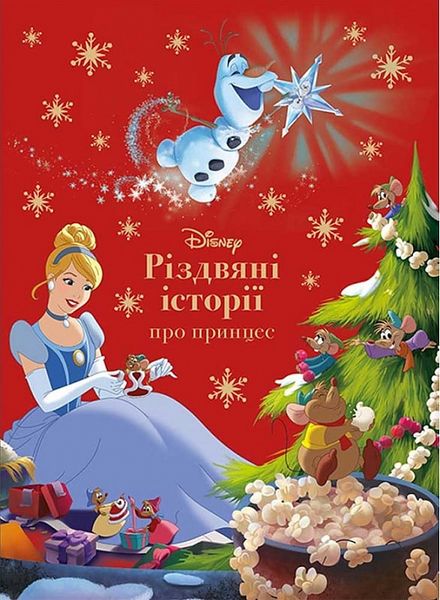 Disney
Різдвяні історії
про принцес